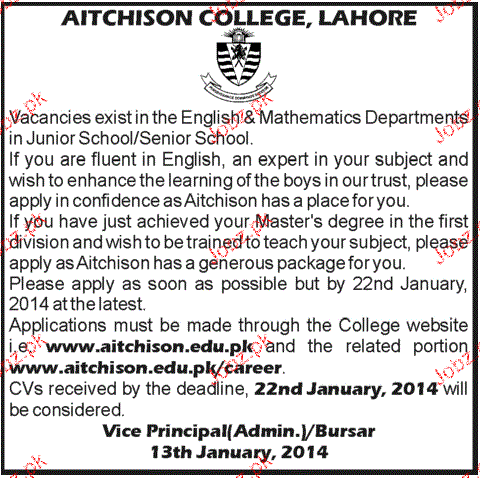 AITCHISON COLLEGE, LAHORE

Vacancies exist in the English & Mathematics Departments in Junior School/Senior School.

If you are fluent in English, an expert in your subject and wish to enhance the learning of the boys in our trust, please apply in confidence as Aitchison has a place for you.

If you have just achieved your Master's degree in the first division and wish to be trained to teach your subject, please apply as Aitchison has a generous package for you.

Please apply as soon as possible but by 22nd January, 2014 at the latest.

Applications must be made through the College website i.e. www.aitchison.edu.pk and the related portion www.aitchison.edu.pk/career.

CVs received by the deadline, 22nd January, 2014 will be considered.

Vice Principal(Admin.)/Bursar
13th January, 2014

Jobz.pk